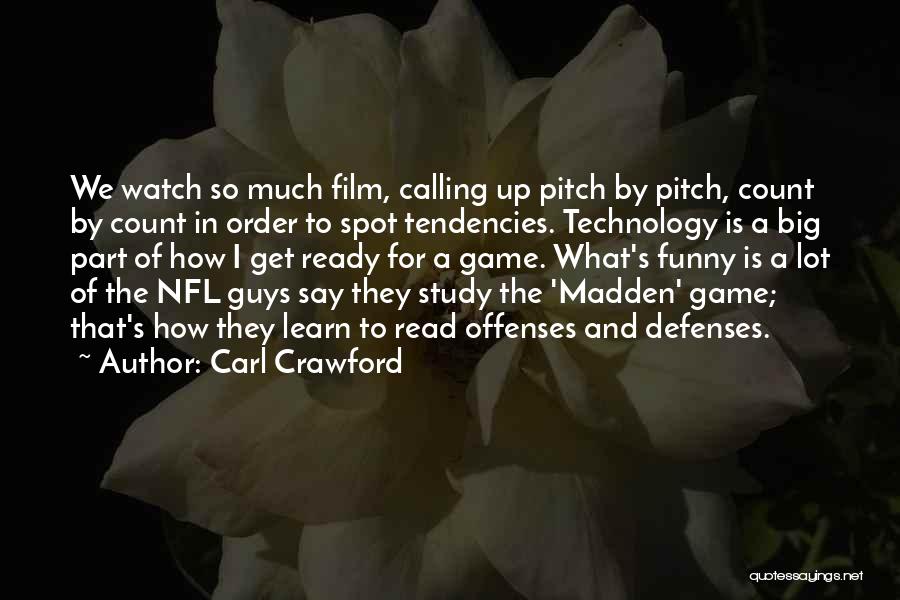 We watch so much film, calling up pitch by pitch, count by count in order to spot tendencies. Technology is a big part of how I get ready for a game. What's funny is a lot of the NFL guys say they study the 'Madden' game; that's how they learn to read offenses and defenses.

~ Author: Carl Crawford

quotessayings.net